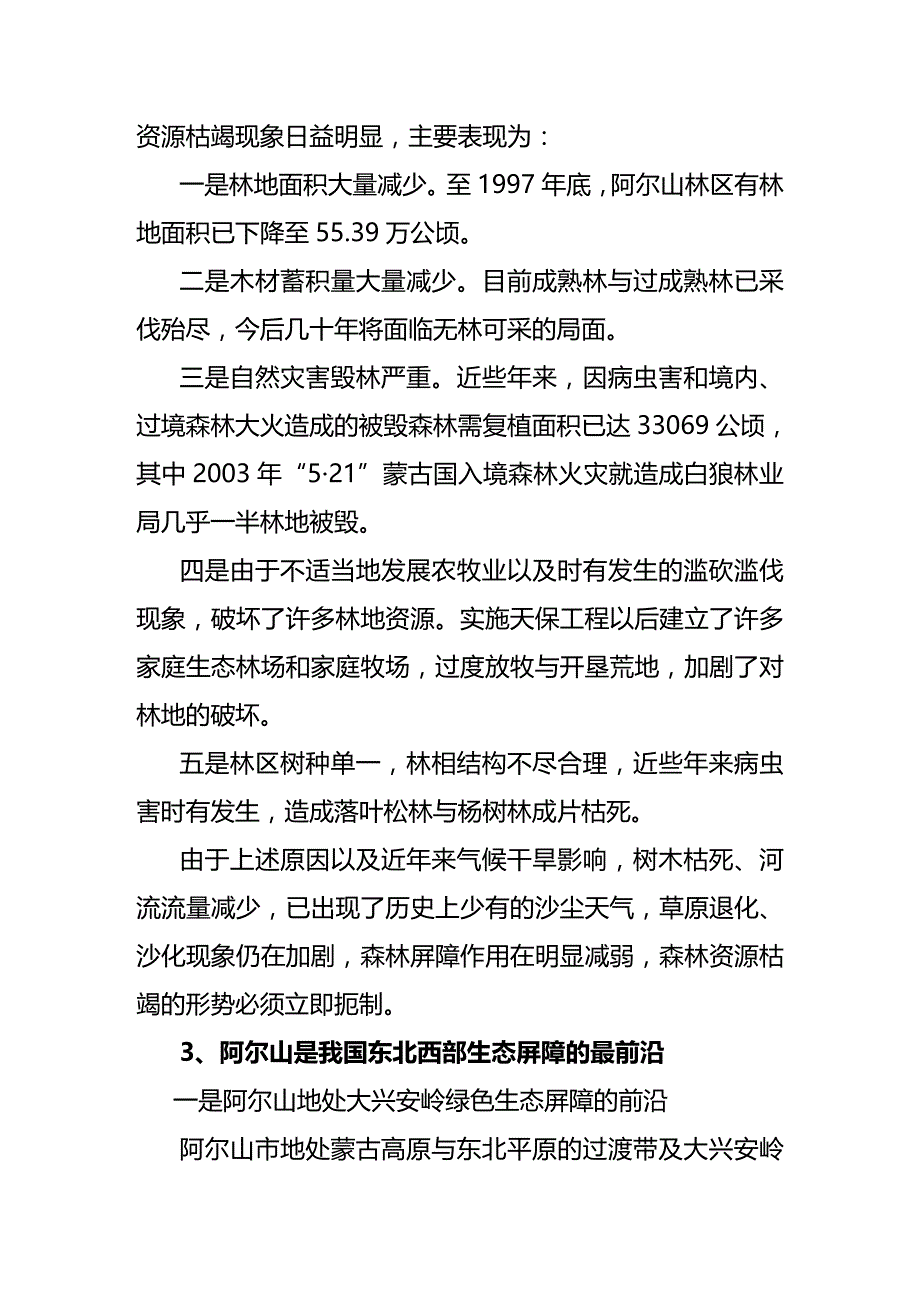 资源枯竭现象日益明显，主要表现为：

一是林地面积大量减少。至 1997 年底，阿尔山林区有林地面积已下降至 55.39 万公顷。

二是木材蓄积量大量减少。目前成熟林与过成熟林已采伐殆尽，今后几十年将面临无林可采的局面。

三是自然灾害毁林严重。近些年来，因病虫害和境内、过境森林大火造成的被毁森林需复植面积已达 33069 公顷，其中 2003 年“5·21”蒙古国入境森林火灾就造成白狼林业局几乎一半林地被毁。

四是由于不适当地发展农牧业以及时有发生的滥砍滥伐现象，破坏了许多林地资源。实施天保工程以后建立了许多家庭生态林场和家庭牧场，过度放牧与开垦荒地，加剧了对林地的破坏。

五是林区树种单一，林相结构不尽合理，近些年来病虫害时有发生，造成落叶松林与杨树林成片枯死。

由于上述原因以及近年来气候干旱影响，树木枯死、河流流量减少，已出现了历史上少有的沙尘天气，草原退化、沙化现象仍在加剧，森林屏障作用在明显减弱，森林资源枯竭的形势必须立即扼制。

3、阿尔山是我国东北西部生态屏障的最前沿

一是阿尔山地处大兴安岭绿色生态屏障的前沿

阿尔山市地处蒙古高原与东北平原的过渡带及大兴安岭